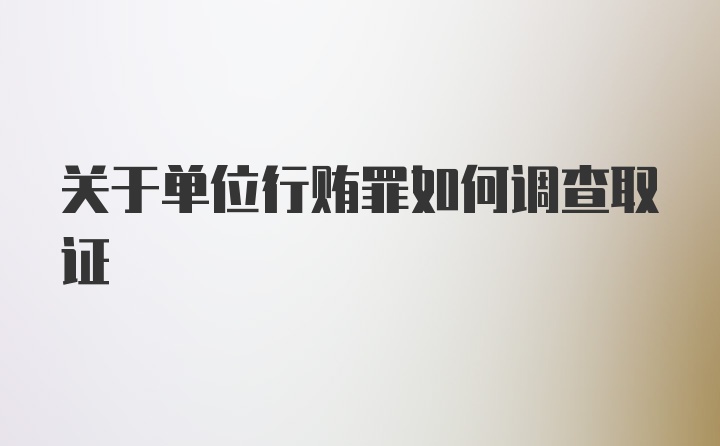 关于单位行贿罪如何调查取证